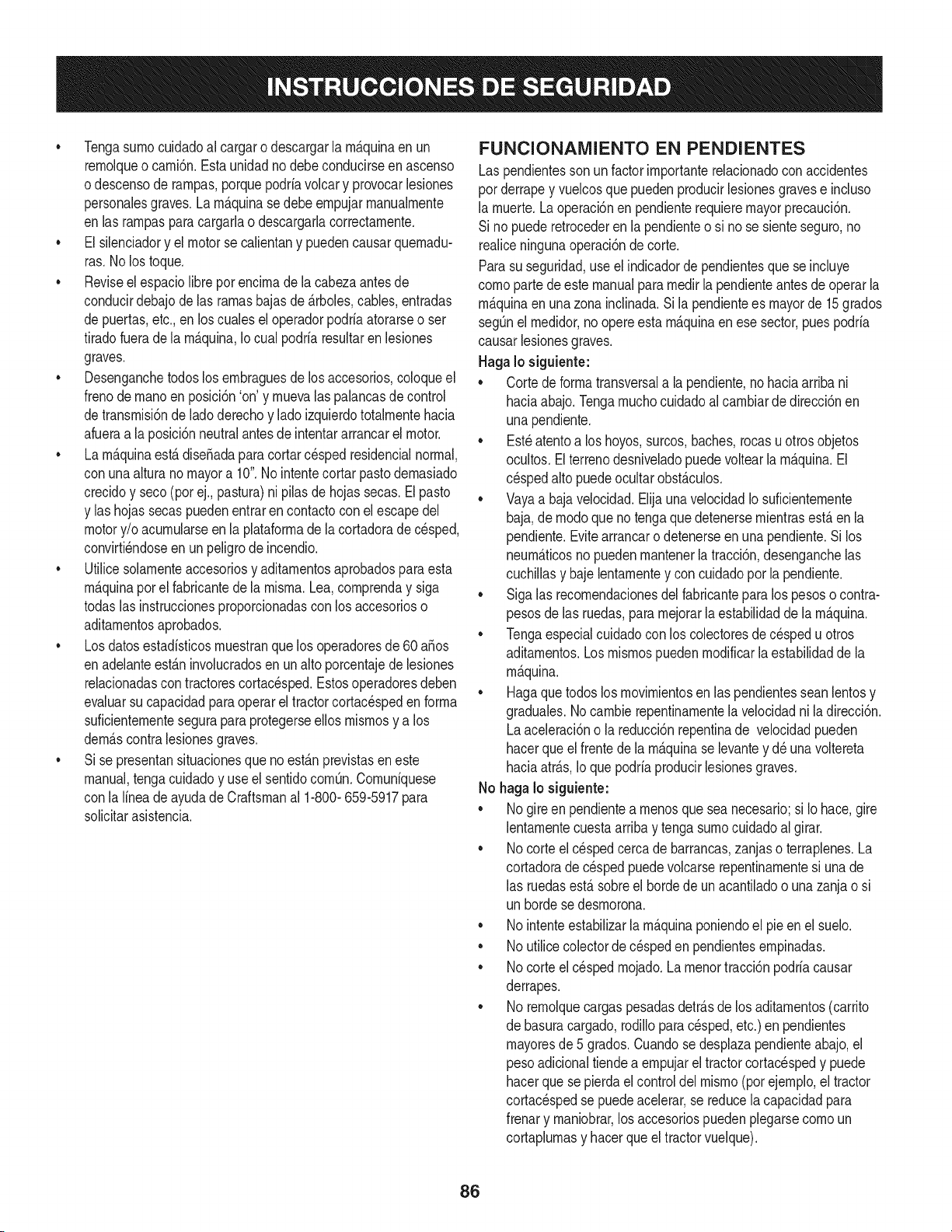 INSTRUCCIONES DE SEGURIDAD

• Tenga sumo cuidado al cargar o descargar la máquina en un remolque o camión. Esta unidad no debe conducirse en ascenso o descenso de rampas, porque podría volcar y provocar lesiones personales graves. La máquina se debe empujar manualmente en las rampas para cargarla o descargarla correctamente.
• El silenciador y el motor se calientan y pueden causar quemaduras. No los toque.
• Revise el espacio libre por encima de la cabeza antes de conducir debajo de las ramas bajas de árboles, cables, entradas de puertas, etc., en los cuales el operador podría atorarse o ser tirado fuera de la máquina, lo cual podría resultar en lesiones graves.
• Desenganche todos los embragues de los accesorios, coloque el freno de mano en posición 'on' y mueva las palancas de control de transmisión de lado derecho y lado izquierdo totalmente hacia afuera a la posición neutral antes de intentar arrancar el motor.
• La máquina está diseñada para cortar césped residencial normal, con una altura no mayor a 10". No intente cortar pasto demasiado crecido y seco (por ej., pastura) ni pilas de hojas secas. El pasto y las hojas secas pueden entrar en contacto con el escape del motor y/o acumularse en la plataforma de la cortadora de césped, convirtiéndose en un peligro de incendio.
• Utilice solamente accesorios y aditamentos aprobados para esta máquina por el fabricante de la misma. Lea, comprenda y siga todas las instrucciones proporcionadas con los accesorios o aditamentos aprobados.
• Los datos estadísticos muestran que los operadores de 60 años en adelante están involucrados en un alto porcentaje de lesiones relacionadas con tractores cortacésped. Estos operadores deben evaluar su capacidad para operar el tractor cortacésped en forma suficientemente segura para protegerse ellos mismos y a los demás contra lesiones graves.
• Si se presentan situaciones que no están previstas en este manual, tenga cuidado y use el sentido común. Comuníquese con la línea de ayuda de Craftsman al 1-800- 659-5917 para solicitar asistencia.

FUNCIONAMIENTO EN PENDIENTES

Las pendientes son un factor importante relacionado con accidentes por derrape y vuelcos que pueden producir lesiones graves e incluso la muerte. La operación en pendiente requiere mayor precaución. Si no puede retroceder en la pendiente o si no se siente seguro, no realice ninguna operación de corte.

Para su seguridad, use el indicador de pendientes que se incluye como parte de este manual para medir la pendiente antes de operar la máquina en una zona inclinada. Si la pendiente es mayor de 15 grados según el medidor, no opere esta máquina en ese sector, pues podría causar lesiones graves.

Haga lo siguiente:
• Corte de forma transversal a la pendiente, no hacia arriba ni hacia abajo. Tenga mucho cuidado al cambiar de dirección en una pendiente.
• Esté atento a los hoyos, surcos, baches, rocas u otros objetos ocultos. El terreno desnivelado puede voltear la máquina. El césped alto puede ocultar obstáculos.
• Vaya a baja velocidad. Elija una velocidad lo suficientemente baja, de modo que no tenga que detenerse mientras está en la pendiente. Evite arrancar o detenerse en una pendiente. Si los neumáticos no pueden mantener la tracción, desenganche las cuchillas y baje lentamente y con cuidado por la pendiente.
• Siga las recomendaciones del fabricante para los pesos o contrapesos de las ruedas, para mejorar la estabilidad de la máquina.
• Tenga especial cuidado con los colectores de césped u otros aditamentos. Los mismos pueden modificar la estabilidad de la máquina.
• Haga que todos los movimientos en las pendientes sean lentos y graduales. No cambie repentinamente la velocidad ni la dirección. La aceleración o la reducción repentina de velocidad pueden hacer que el frente de la máquina se levante y dé una voltereta hacia atrás, lo que podría producir lesiones graves.

No haga lo siguiente:
• No gire en pendiente a menos que sea necesario; si lo hace, gire lentamente cuesta arriba y tenga sumo cuidado al girar.
• No corte el césped cerca de barrancas, zanjas o terraplenes. La cortadora de césped puede volcarse repentinamente si una de las ruedas está sobre el borde de un acantilado o una zanja o si un borde se desmorona.
• No intente estabilizar la máquina poniendo el pie en el suelo.
• No utilice colector de césped en pendientes empinadas.
• No corte el césped mojado. La menor tracción podría causar derrapes.
• No remolque cargas pesadas detrás de los aditamentos (carrito de basura cargado, rodillo para césped, etc.) en pendientes mayores de 5 grados. Cuando se desplaza pendiente abajo, el peso adicional tiende a empujar el tractor cortacésped y puede hacer que se pierda el control del mismo (por ejemplo, el tractor cortacésped se puede acelerar, se reduce la capacidad para frenar y maniobrar, los accesorios pueden plegarse como un cortaplumas y hacer que el tractor vuelque).

86